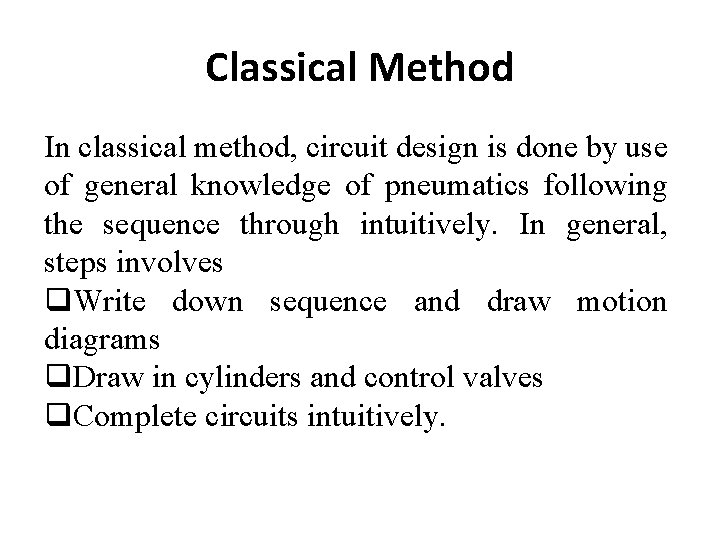 Classical Method

In classical method, circuit design is done by use of general knowledge of pneumatics following the sequence through intuitively. In general, steps involves

❑Write down sequence and draw motion diagrams

❑Draw in cylinders and control valves

❑Complete circuits intuitively.